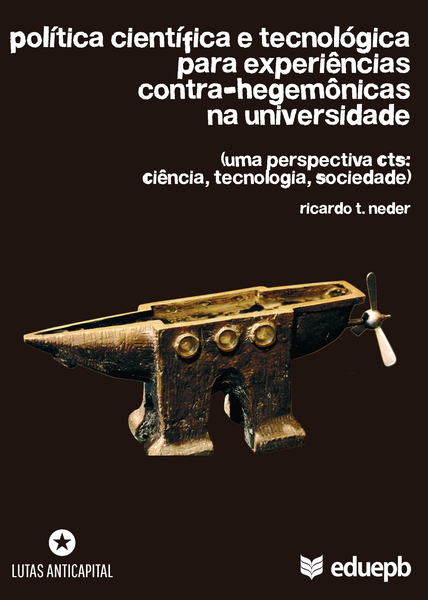 política científica e tecnológica para experiências contra-hegemônicas na universidade

(uma perspectiva cts: ciência, tecnologia, sociedade)

ricardo t. neder

LUTAS ANTICAPITAL

eduepb